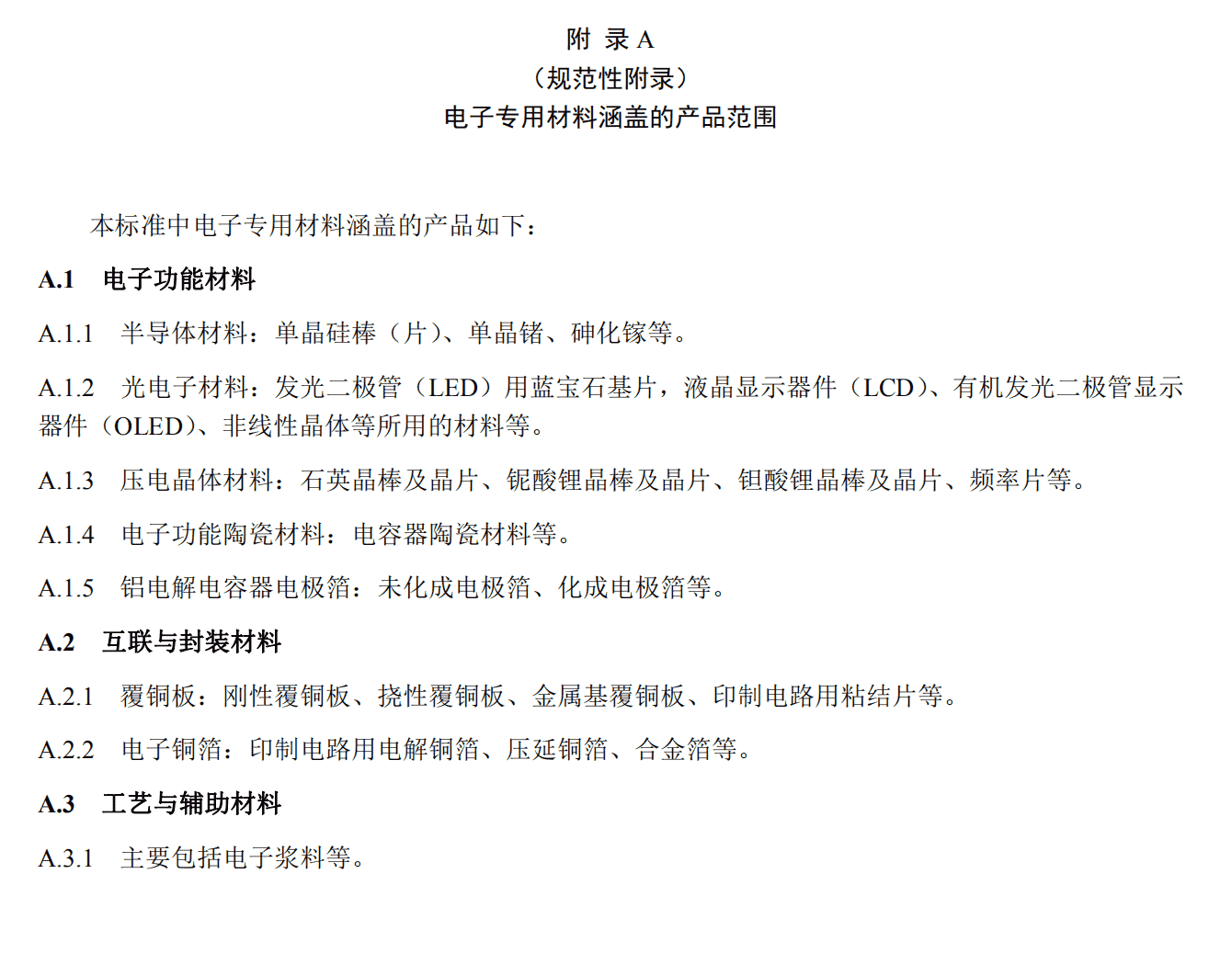 附 录A
（规范性附录）
电子专用材料涵盖的产品范围

本标准中电子专用材料涵盖的产品如下：

A.1 电子功能材料

A.1.1 半导体材料：单晶硅棒（片）、单晶锗、砷化镓等。

A.1.2 光电子材料：发光二极管（LED）用蓝宝石基片，液晶显示器件（LCD）、有机发光二极管显示器件（OLED）、非线性晶体等所用的材料等。

A.1.3 压电晶体材料：石英晶棒及晶片、铌酸锂晶棒及晶片、钽酸锂晶棒及晶片、频率片等。

A.1.4 电子功能陶瓷材料：电容器陶瓷材料等。

A.1.5 铝电解电容器电极箔：未化成电极箔、化成电极箔等。

A.2 互联与封装材料

A.2.1 覆铜板：刚性覆铜板、挠性覆铜板、金属基覆铜板、印制电路用粘结片等。

A.2.2 电子铜箔：印制电路用电解铜箔、压延铜箔、合金箔等。

A.3 工艺与辅助材料

A.3.1 主要包括电子浆料等。